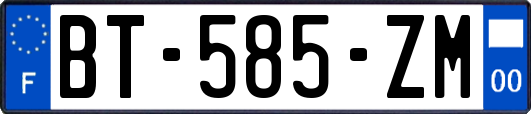 F
BT-585-ZM
00